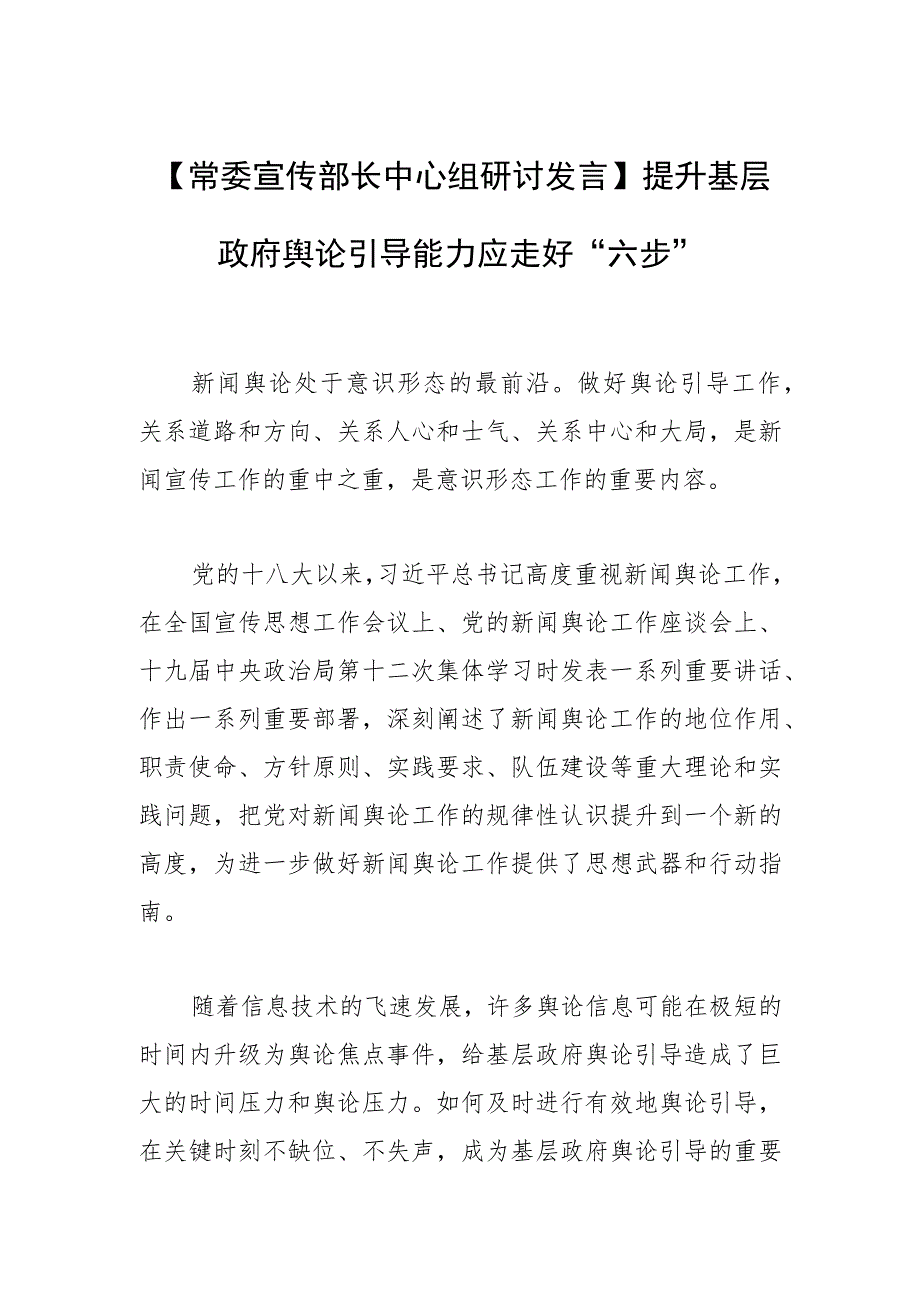 【常委宣传部长中心组研讨发言】提升基层政府舆论引导能力应走好“六步”

新闻舆论处于意识形态的最前沿。做好舆论引导工作，关系道路和方向、关系人心和士气、关系中心和大局，是新闻宣传工作的重中之重，是意识形态工作的重要内容。

党的十八大以来，习近平总书记高度重视新闻舆论工作，在全国宣传思想工作会议上、党的新闻舆论工作座谈会上、十九届中央政治局第十二次集体学习时发表一系列重要讲话、作出一系列重要部署，深刻阐述了新闻舆论工作的地位作用、职责使命、方针原则、实践要求、队伍建设等重大理论和实践问题，把党对新闻舆论工作的规律性认识提升到一个新的高度，为进一步做好新闻舆论工作提供了思想武器和行动指南。

随着信息技术的飞速发展，许多舆论信息可能在极短的时间内升级为舆论焦点事件，给基层政府舆论引导造成了巨大的时间压力和舆论压力。如何及时进行有效地舆论引导，在关键时刻不缺位、不失声，成为基层政府舆论引导的重要